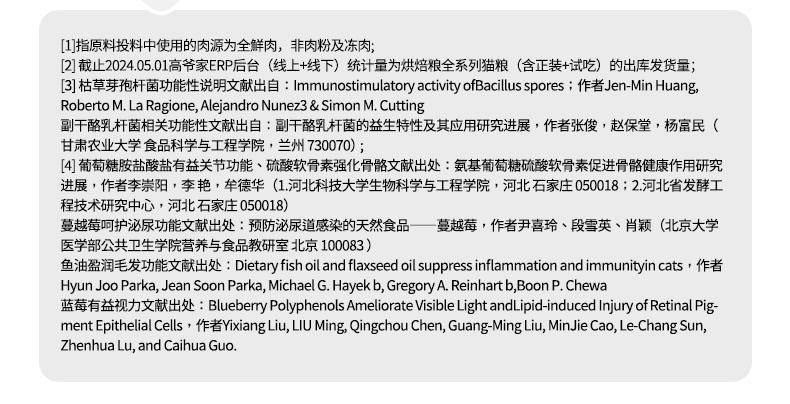 [1]指原料投料中使用的肉源为全鲜肉，非肉粉及冻肉;
[2] 截止2024.05.01高爷家ERP后台（线上+线下）统计量为烘焙粮全系列猫粮（含正装+试吃）的出库发货量；
[3] 枯草芽孢杆菌功能性说明文献出自：Immunostimulatory activity ofBacillus spores；作者Jen-Min Huang, Roberto M. La Ragione, Alejandro Nunez3 & Simon M. Cutting
副干酪乳杆菌相关功能性文献出自：副干酪乳杆菌的益生特性及其应用研究进展，作者张俊，赵保堂，杨富民（甘肃农业大学 食品科学与工程学院，兰州 730070）；
[4] 葡萄糖胺盐酸盐有益关节功能、硫酸软骨素强化骨骼文献出处：氨基葡萄糖硫酸软骨素促进骨骼健康作用研究进展，作者李崇阳，李 艳，牟德华（1.河北科技大学生物科学与工程学院，河北 石家庄 050018；2.河北省发酵工程技术研究中心，河北 石家庄 050018）
蔓越莓呵护泌尿功能文献出处：预防泌尿道感染的天然食品——蔓越莓，作者尹喜玲、段雪英、肖颖（北京大学医学部公共卫生学院营养与食品教研室 北京 100083）
鱼油盈润毛发功能文献出处：Dietary fish oil and flaxseed oil suppress inflammation and immunityin cats，作者Hyun Joo Parka, Jean Soon Parka, Michael G. Hayek b, Gregory A. Reinhart b,Boon P. Chewa
蓝莓有益视力文献出处：Blueberry Polyphenols Ameliorate Visible Light andLipid-induced Injury of Retinal Pigment Epithelial Cells，作者Yixiang Liu, LIU Ming, Qingchou Chen, Guang-Ming Liu, MinJie Cao, Le-Chang Sun, Zhenhua Lu, and Caihua Guo.